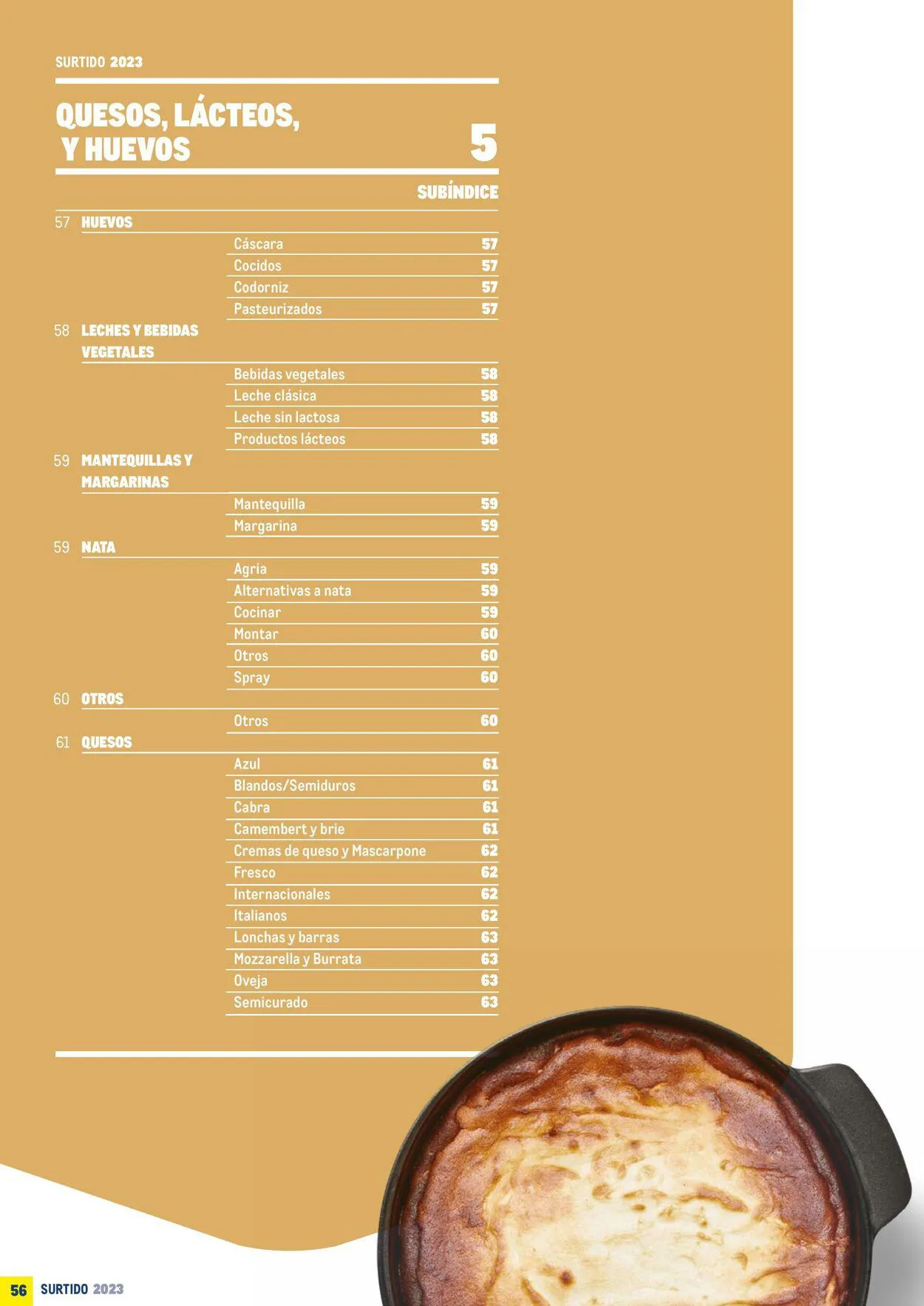 SURTIDO 2023

QUESOS, LÁCTEOS, Y HUEVOS

5

SUBÍNDICE

57 HUEVOS
Cáscara 57
Cocidos 57
Codorniz 57
Pasteurizados 57

58 LECHES Y BEBIDAS VEGETALES
Bebidas vegetales 58
Leche clásica 58
Leche sin lactosa 58
Productos lácteos 58

59 MANTEQUILLAS Y MARGARINAS
Mantequilla 59
Margarina 59

59 NATA
Agria 59
Alternativas a nata 59
Cocinar 59
Montar 60
Otros 60
Spray 60

60 OTROS
Otros 60

61 QUESOS
Azul 61
Blandos/Semiduros 61
Cabra 61
Camembert y brie 61
Cremas de queso y Mascarpone 62
Fresco 62
Internacionales 62
Italianos 62
Lonchas y barras 63
Mozzarella y Burrata 63
Oveja 63
Semicurado 63

56 SURTIDO 2023